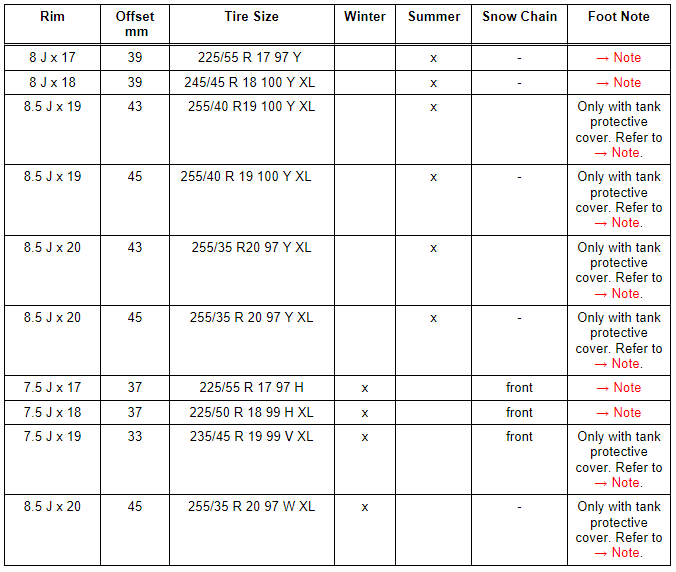 | Rim | Offset mm | Tire Size | Winter | Summer | Snow Chain | Foot Note |
|---|---|---|---|---|---|---|
| 8 J x 17 | 39 | 225/55 R 17 97 Y | | x | - | → Note |
| 8 J x 18 | 39 | 245/45 R 18 100 Y XL | | x | - | → Note |
| 8.5 J x 19 | 43 | 255/40 R19 100 Y XL | | x | | Only with tank protective cover. Refer to → Note. |
| 8.5 J x 19 | 45 | 255/40 R 19 100 Y XL | | x | - | Only with tank protective cover. Refer to → Note. |
| 8.5 J x 20 | 43 | 255/35 R20 97 Y XL | | x | | Only with tank protective cover. Refer to → Note. |
| 8.5 J x 20 | 45 | 255/35 R 20 97 Y XL | | x | - | Only with tank protective cover. Refer to → Note. |
| 7.5 J x 17 | 37 | 225/55 R 17 97 H | x | | front | → Note |
| 7.5 J x 18 | 37 | 225/50 R 18 99 H XL | x | | front | → Note |
| 7.5 J x 19 | 33 | 235/45 R 19 99 V XL | x | | front | Only with tank protective cover. Refer to → Note. |
| 8.5 J x 20 | 45 | 255/35 R 20 97 W XL | x | | - | Only with tank protective cover. Refer to → Note. |